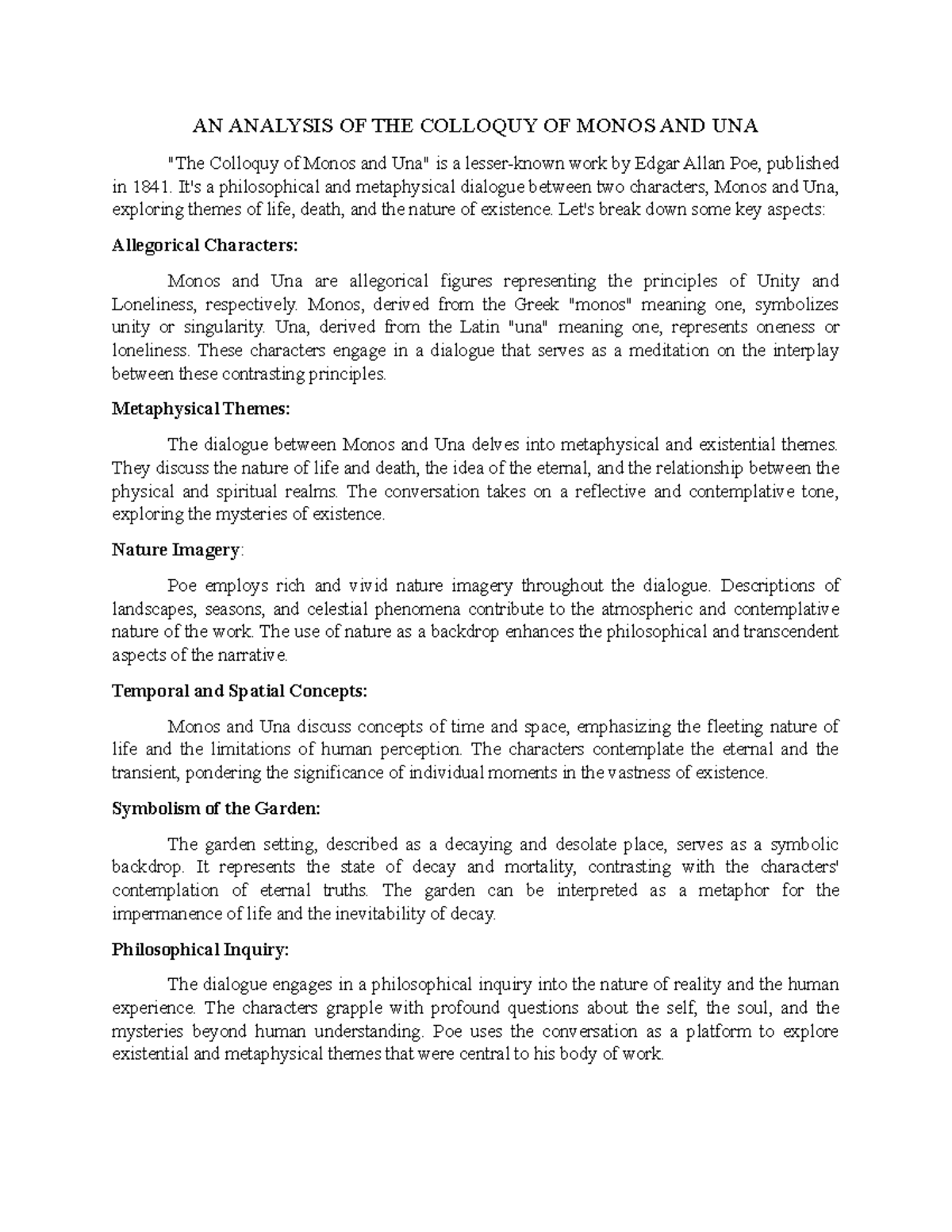 AN ANALYSIS OF THE COLLOQUY OF MONOS AND UNA

"The Colloquy of Monos and Una" is a lesser-known work by Edgar Allan Poe, published in 1841. It's a philosophical and metaphysical dialogue between two characters, Monos and Una, exploring themes of life, death, and the nature of existence. Let's break down some key aspects:

Allegorical Characters:

Monos and Una are allegorical figures representing the principles of Unity and Loneliness, respectively. Monos, derived from the Greek "monos" meaning one, symbolizes unity or singularity. Una, derived from the Latin "una" meaning one, represents oneness or loneliness. These characters engage in a dialogue that serves as a meditation on the interplay between these contrasting principles.

Metaphysical Themes:

The dialogue between Monos and Una delves into metaphysical and existential themes. They discuss the nature of life and death, the idea of the eternal, and the relationship between the physical and spiritual realms. The conversation takes on a reflective and contemplative tone, exploring the mysteries of existence.

Nature Imagery:

Poe employs rich and vivid nature imagery throughout the dialogue. Descriptions of landscapes, seasons, and celestial phenomena contribute to the atmospheric and contemplative nature of the work. The use of nature as a backdrop enhances the philosophical and transcendent aspects of the narrative.

Temporal and Spatial Concepts:

Monos and Una discuss concepts of time and space, emphasizing the fleeting nature of life and the limitations of human perception. The characters contemplate the eternal and the transient, pondering the significance of individual moments in the vastness of existence.

Symbolism of the Garden:

The garden setting, described as a decaying and desolate place, serves as a symbolic backdrop. It represents the state of decay and mortality, contrasting with the characters' contemplation of eternal truths. The garden can be interpreted as a metaphor for the impermanence of life and the inevitability of decay.

Philosophical Inquiry:

The dialogue engages in a philosophical inquiry into the nature of reality and the human experience. The characters grapple with profound questions about the self, the soul, and the mysteries beyond human understanding. Poe uses the conversation as a platform to explore existential and metaphysical themes that were central to his body of work.